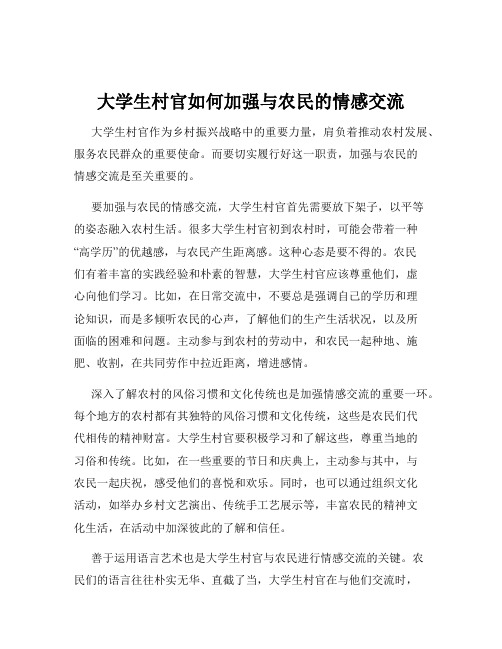 大学生村官如何加强与农民的情感交流

大学生村官作为乡村振兴战略中的重要力量，肩负着推动农村发展、服务农民群众的重要使命。而要切实履行好这一职责，加强与农民的情感交流是至关重要的。

要加强与农民的情感交流，大学生村官首先需要放下架子，以平等的姿态融入农村生活。很多大学生村官初到农村时，可能会带着一种“高学历”的优越感，与农民产生距离感。这种心态是要不得的。农民们有着丰富的实践经验和朴素的智慧，大学生村官应该尊重他们，虚心向他们学习。比如，在日常交流中，不要总是强调自己的学历和理论知识，而是多倾听农民的心声，了解他们的生产生活状况，以及所面临的困难和问题。主动参与到农村的劳动中，和农民一起种地、施肥、收割，在共同劳作中拉近距离，增进感情。

深入了解农村的风俗习惯和文化传统也是加强情感交流的重要一环。每个地方的农村都有其独特的风俗习惯和文化传统，这些是农民们代代相传的精神财富。大学生村官要积极学习和了解这些，尊重当地的习俗和传统。比如，在一些重要的节日和庆典上，主动参与其中，与农民一起庆祝，感受他们的喜悦和欢乐。同时，也可以通过组织文化活动，如举办乡村文艺演出、传统手工艺展示等，丰富农民的精神文化生活，在活动中加深彼此的了解和信任。

善于运用语言艺术也是大学生村官与农民进行情感交流的关键。农民们的语言往往朴实无华、直截了当，大学生村官在与他们交流时，